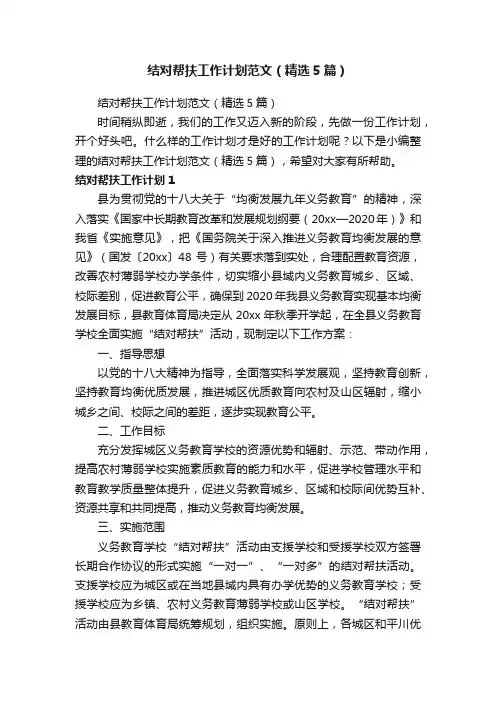 结对帮扶工作计划范文（精选5篇）

结对帮扶工作计划范文（精选5篇）

时间稍纵即逝，我们的工作又迈入新的阶段，先做一份工作计划，开个好头吧。什么样的工作计划才是好的工作计划呢？以下是小编整理的结对帮扶工作计划范文（精选5篇），希望对大家有所帮助。

结对帮扶工作计划1

县为贯彻党的十八大关于“均衡发展九年义务教育”的精神，深入落实《国家中长期教育改革和发展规划纲要（20xx—2020年）》和我省《实施意见》，把《国务院关于深入推进义务教育均衡发展的意见》（国发〔20xx〕48号）有关要求落到实处，合理配置教育资源，改善农村薄弱学校办学条件，切实缩小县域内义务教育城乡、区域、校际差别，促进教育公平，确保到2020年我县义务教育实现基本均衡发展目标，县教育体育局决定从20xx年秋季开学起，在全县义务教育学校全面实施“结对帮扶”活动，现制定以下工作方案：

一、指导思想

以党的十八大精神为指导，全面落实科学发展观，坚持教育创新，坚持教育均衡优质发展，推进城区优质教育向农村及山区辐射，缩小城乡之间、校际之间的差距，逐步实现教育公平。

二、工作目标

充分发挥城区义务教育学校的资源优势和辐射、示范、带动作用，提高农村薄弱学校实施素质教育的能力和水平，促进学校管理水平和教育教学质量整体提升，促进义务教育城乡、区域和校际间优势互补、资源共享和共同提高，推动义务教育均衡发展。

三、实施范围

义务教育学校“结对帮扶”活动由支援学校和受援学校双方签署长期合作协议的形式实施“一对一”、“一对多”的结对帮扶活动。支援学校应为城区或在当地县域内具有办学优势的义务教育学校；受援学校应为乡镇、农村义务教育薄弱学校或山区学校。“结对帮扶”活动由县教育体育局统筹规划，组织实施。原则上，各城区和平川优